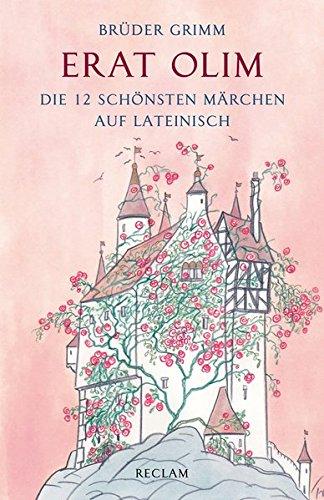 BRÜDER GRIMM

ERAT OLIM

DIE 12 SCHÖNSTEN MÄRCHEN AUF LATEINISCH

RECLAM